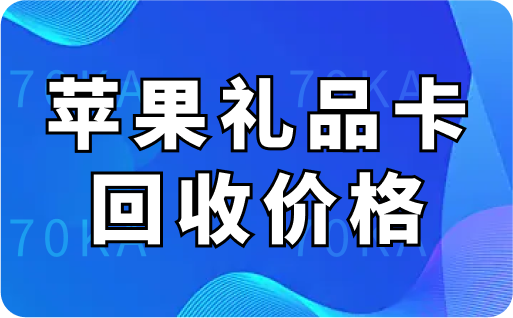 70KA 70KA
苹果礼品卡
回收价格
70KA 70KA